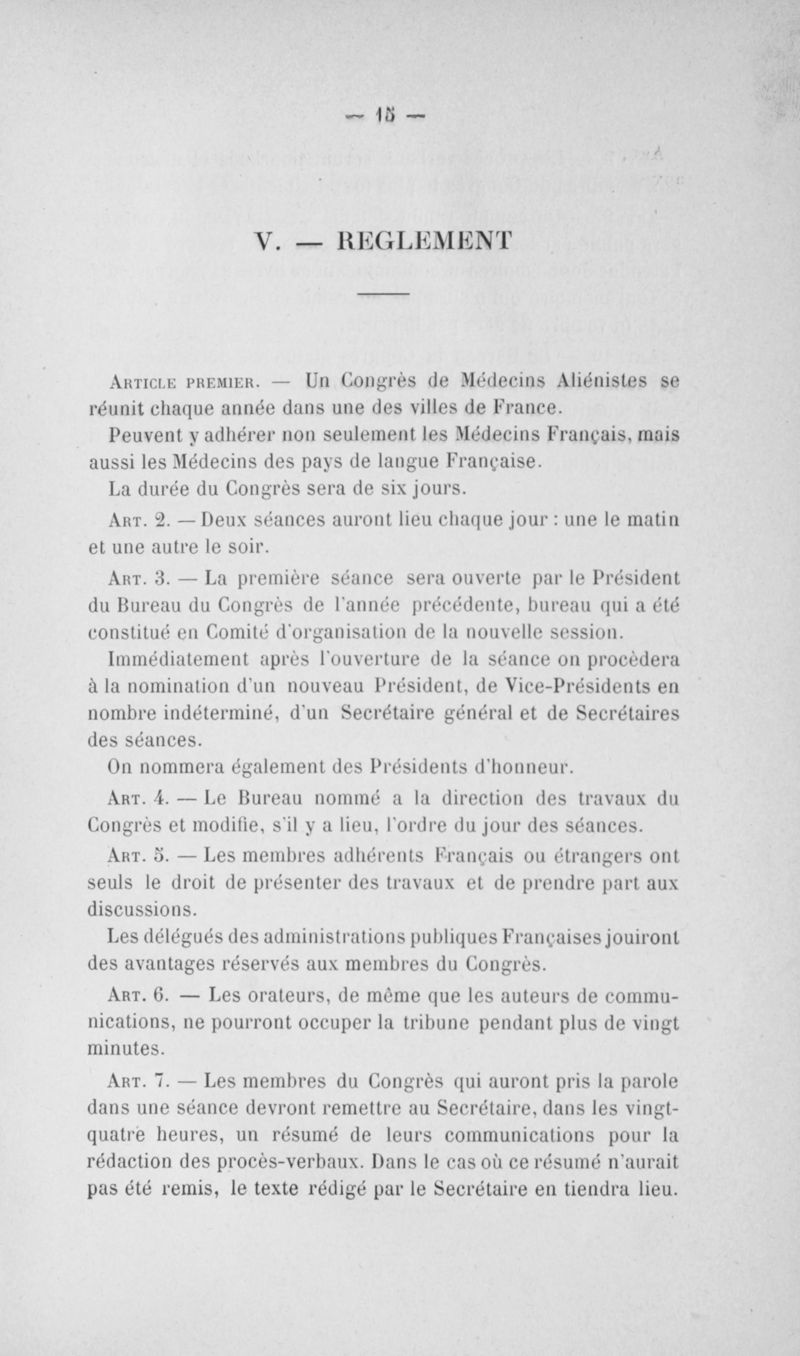 — 15 —

V. — REGLEMENT

Article premier. — Un Congrès de Médecins Aliénistes se réunit chaque année dans une des villes de France.

Peuvent y adhérer non seulement les Médecins Français, mais aussi les Médecins des pays de langue Française.

La durée du Congrès sera de six jours.

Art. 2. — Deux séances auront lieu chaque jour : une le matin et une autre le soir.

Art. 3. — La première séance sera ouverte par le Président du Bureau du Congrès de l'année précédente, bureau qui a été constitué en Comité d'organisation de la nouvelle session.

Immédiatement après l'ouverture de la séance on procèdera à la nomination d'un nouveau Président, de Vice-Présidents en nombre indéterminé, d'un Secrétaire général et de Secrétaires des séances.

On nommera également des Présidents d'honneur.

Art. 4. — Le Bureau nommé a la direction des travaux du Congrès et modifie, s'il y a lieu, l'ordre du jour des séances.

Art. 5. — Les membres adhérents Français ou étrangers ont seuls le droit de présenter des travaux et de prendre part aux discussions.

Les délégués des administrations publiques Françaises jouiront des avantages réservés aux membres du Congrès.

Art. 6. — Les orateurs, de même que les auteurs de communications, ne pourront occuper la tribune pendant plus de vingt minutes.

Art. 7. — Les membres du Congrès qui auront pris la parole dans une séance devront remettre au Secrétaire, dans les vingt-quatre heures, un résumé de leurs communications pour la rédaction des procès-verbaux. Dans le cas où ce résumé n'aurait pas été remis, le texte rédigé par le Secrétaire en tiendra lieu.